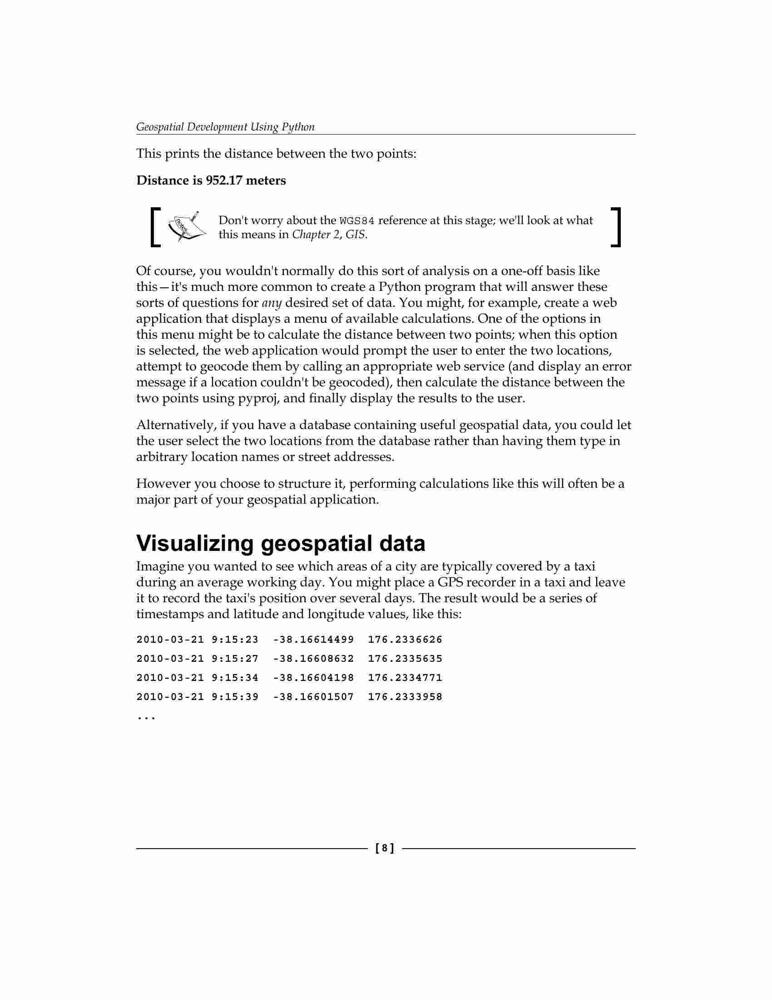 Geospatial Development Using Python

This prints the distance between the two points:

Distance is 952.17 meters

Don't worry about the WGS84 reference at this stage; we'll look at what this means in Chapter 2, GIS.

Of course, you wouldn't normally do this sort of analysis on a one-off basis like this—it's much more common to create a Python program that will answer these sorts of questions for any desired set of data. You might, for example, create a web application that displays a menu of available calculations. One of the options in this menu might be to calculate the distance between two points; when this option is selected, the web application would prompt the user to enter the two locations, attempt to geocode them by calling an appropriate web service (and display an error message if a location couldn't be geocoded), then calculate the distance between the two points using pyproj, and finally display the results to the user.

Alternatively, if you have a database containing useful geospatial data, you could let the user select the two locations from the database rather than having them type in arbitrary location names or street addresses.

However you choose to structure it, performing calculations like this will often be a major part of your geospatial application.

Visualizing geospatial data

Imagine you wanted to see which areas of a city are typically covered by a taxi during an average working day. You might place a GPS recorder in a taxi and leave it to record the taxi's position over several days. The result would be a series of timestamps and latitude and longitude values, like this:

2010-03-21 9:15:23 -38.16614499 176.2336626
2010-03-21 9:15:27 -38.16608632 176.2335635
2010-03-21 9:15:34 -38.16604198 176.2334771
2010-03-21 9:15:39 -38.16601507 176.2333958
...

[ 8 ]